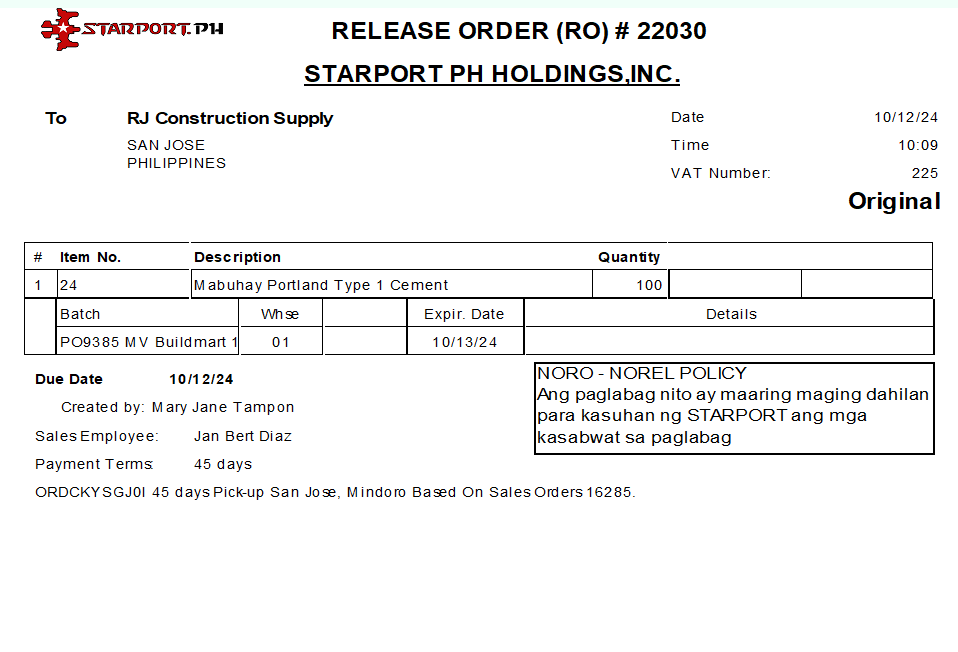 STARPORT.PH

RELEASE ORDER (RO) # 22030

STARPORT PH HOLDINGS,INC.

To RJ Construction Supply
SAN JOSE
PHILIPPINES

Date 10/12/24
Time 10:09
VAT Number: 225

Original

| # | Item No. | Description | Quantity | | |
|---|---|---|---|---|---|
| 1 | 24 | Mabuhay Portland Type 1 Cement | 100 | | |

| Batch | Whse | | Expir. Date | Details |
|---|---|---|---|---|
| PO9385 MV Buildmart 1 | 01 | | 10/13/24 | |

Due Date 10/12/24

Created by: Mary Jane Tampon

Sales Employee: Jan Bert Diaz

Payment Terms: 45 days

ORDCKYSGJ0I 45 days Pick-up San Jose, Mindoro Based On Sales Orders 16285.

NORO - NOREL POLICY
Ang paglabag nito ay maaring maging dahilan para kasuhan ng STARPORT ang mga kasabwat sa paglabag